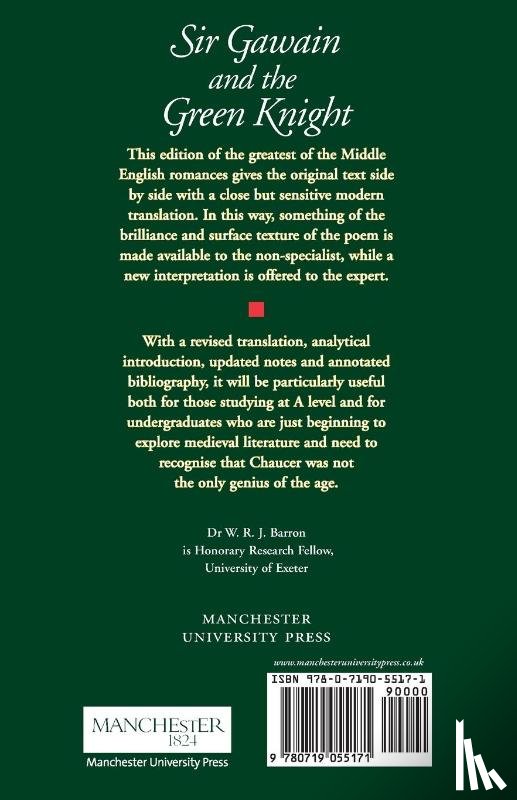 Sir Gawain and the Green Knight

This edition of the greatest of the Middle English romances gives the original text side by side with a close but sensitive modern translation. In this way, something of the brilliance and surface texture of the poem is made available to the non-specialist, while a new interpretation is offered to the expert.

With a revised translation, analytical introduction, updated notes and annotated bibliography, it will be particularly useful both for those studying at A level and for undergraduates who are just beginning to explore medieval literature and need to recognise that Chaucer was not the only genius of the age.

Dr W. R. J. Barron is Honorary Research Fellow, University of Exeter

MANCHESTER UNIVERSITY PRESS

www.manchesteruniversitypress.co.uk

ISBN 978-0-7190-5517-1

90000

9 780719 055171

MANCHESTER 1824

Manchester University Press